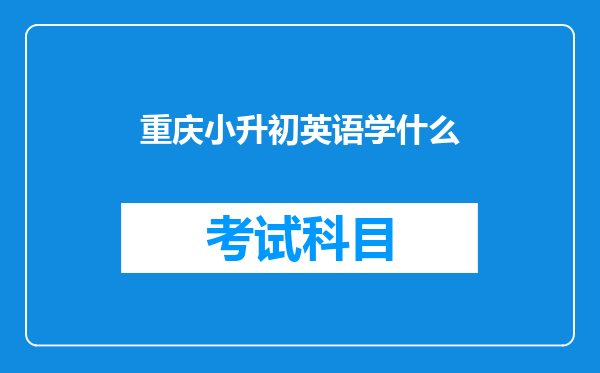 重庆小升初英语学什么

考试科目